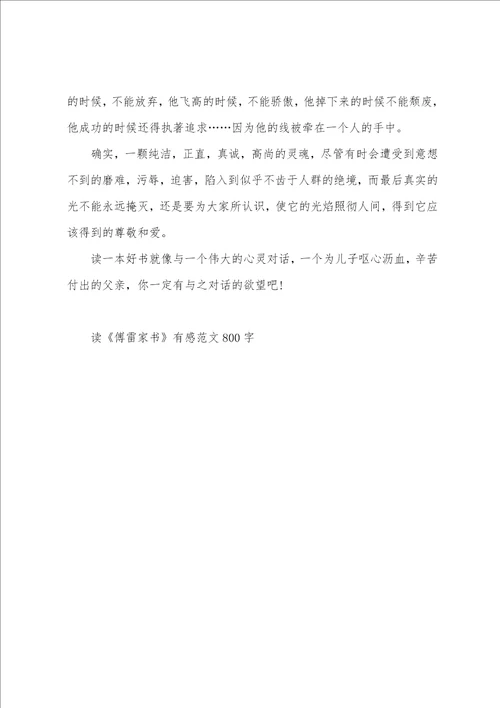 的时候，不能放弃，他飞高的时候，不能骄傲，他掉下来的时候不能颓废，他成功的时候还得执著追求……因为他的线被牵在一个人的手中。

确实，一颗纯洁，正直，真诚，高尚的灵魂，尽管有时会遭受到意想不到的磨难，污辱，迫害，陷入到似乎不齿于人群的绝境，而最后真实的光不能永远掩灭，还是要为大家所认识，使它的光焰照彻人间，得到它应该得到的尊敬和爱。

读一本好书就像与一个伟大的心灵对话，一个为儿子呕心沥血，辛苦付出的父亲，你一定有与之对话的欲望吧！

读《傅雷家书》有感范文 800 字